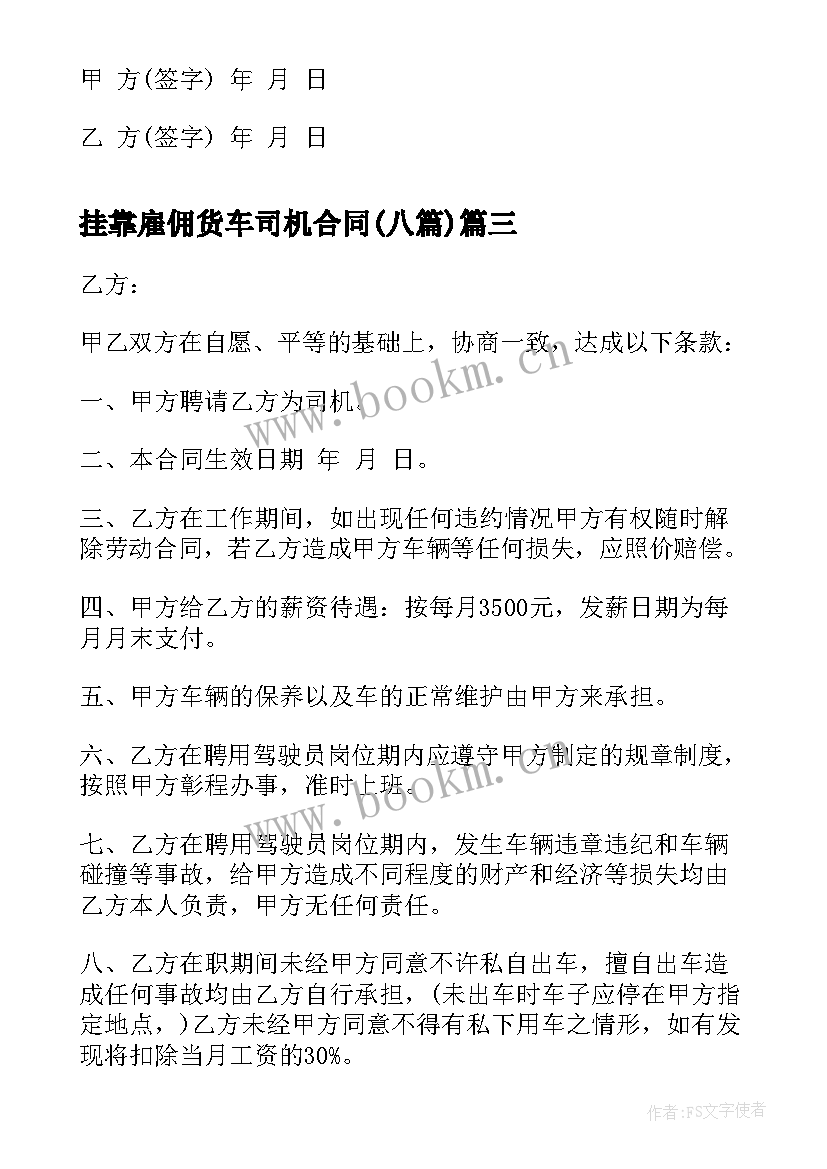 甲 方(签字) 年 月 日

乙 方(签字) 年 月 日

挂靠雇佣货车司机合同(八篇)篇三

乙方：

甲乙双方在自愿、平等的基础上，协商一致，达成以下条款：

一、甲方聘请乙方为司机。

二、本合同生效日期 年 月 日。

三、乙方在工作期间，如出现任何违约情况甲方有权随时解除劳动合同，若乙方造成甲方车辆等任何损失，应照价赔偿。

四、甲方给乙方的薪资待遇：按每月3500元，发薪日期为每月月末支付。

五、甲方车辆的保养以及车的正常维护由甲方来承担。

六、乙方在聘用驾驶员岗位期内应遵守甲方制定的规章制度，按照甲方彰程办事，准时上班。

七、乙方在聘用驾驶员岗位期内，发生车辆违章违纪和车辆碰撞等事故，给甲方造成不同程度的财产和经济等损失均由乙方本人负责，甲方无任何责任。

八、乙方在职期间未经甲方同意不许私自出车，擅自出车造成任何事故均由乙方自行承担，(未出车时车子应停在甲方指定地点，)乙方未经甲方同意不得有私下用车之情形，如有发现将扣除当月工资的30%。

www.bookm.cn

www.bookm.cn

作者:FS文字使者